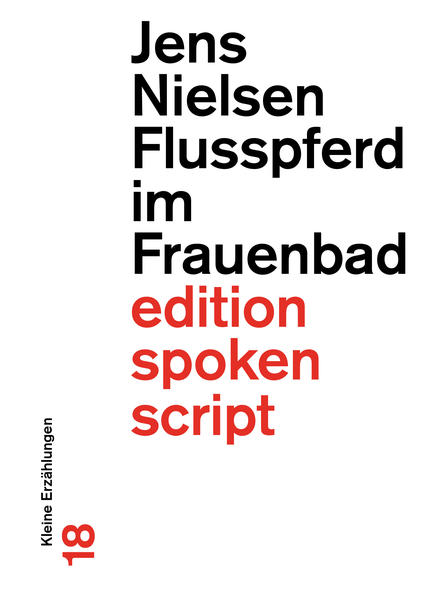 Jens Nielsen
Flusspferd im Frauenbad
edition spoken script

Kleine Erzählungen
18